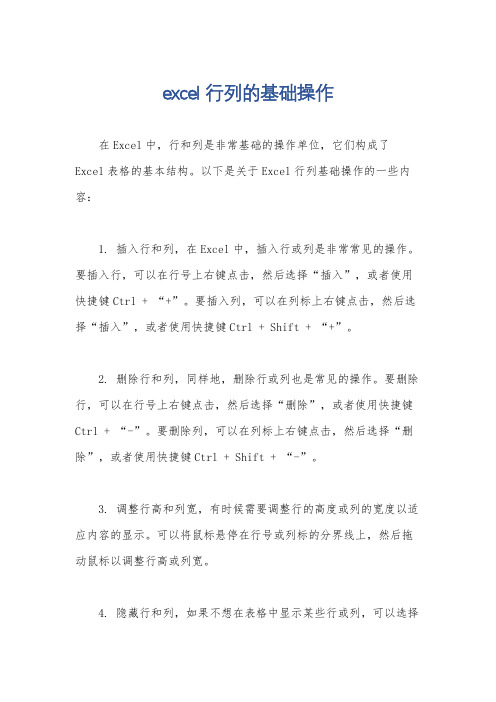 excel 行列的基础操作

在 Excel 中，行和列是非常基础的操作单位，它们构成了 Excel 表格的基本结构。以下是关于 Excel 行列基础操作的一些内容：

1. 插入行和列，在 Excel 中，插入行或列是非常常见的操作。要插入行，可以在行号上右键点击，然后选择“插入”，或者使用快捷键 Ctrl + “+”。要插入列，可以在列标上右键点击，然后选择“插入”，或者使用快捷键 Ctrl + Shift + “+”。

2. 删除行和列，同样地，删除行或列也是常见的操作。要删除行，可以在行号上右键点击，然后选择“删除”，或者使用快捷键 Ctrl + “-”。要删除列，可以在列标上右键点击，然后选择“删除”，或者使用快捷键 Ctrl + Shift + “-”。

3. 调整行高和列宽，有时候需要调整行的高度或列的宽度以适应内容的显示。可以将鼠标悬停在行号或列标的分界线上，然后拖动鼠标以调整行高或列宽。

4. 隐藏行和列，如果不想在表格中显示某些行或列，可以选择